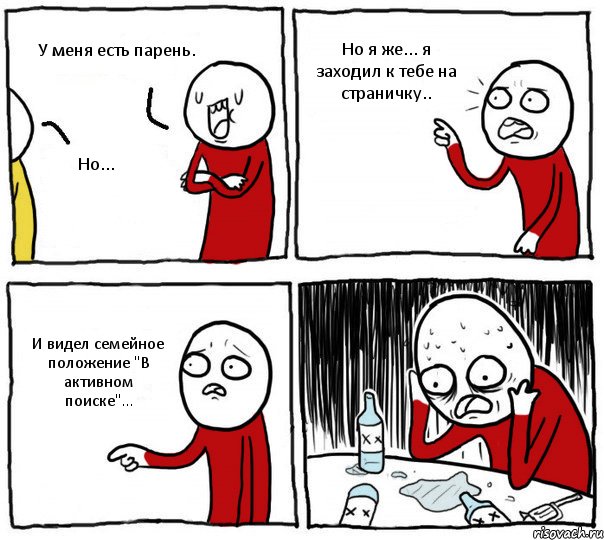 У меня есть парень.

Но...

Но я же... я заходил к тебе на страничку..

И видел семейное положение "В активном поиске"...

risovach.ru